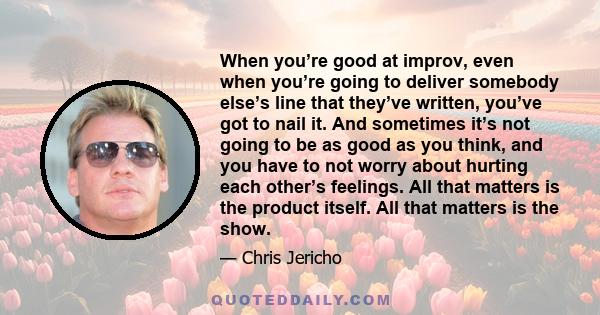 When you’re good at improv, even when you’re going to deliver somebody else’s line that they’ve written, you’ve got to nail it. And sometimes it’s not going to be as good as you think, and you have to not worry about hurting each other’s feelings. All that matters is the product itself. All that matters is the show.

— Chris Jericho

QUOTEDDAILY.COM